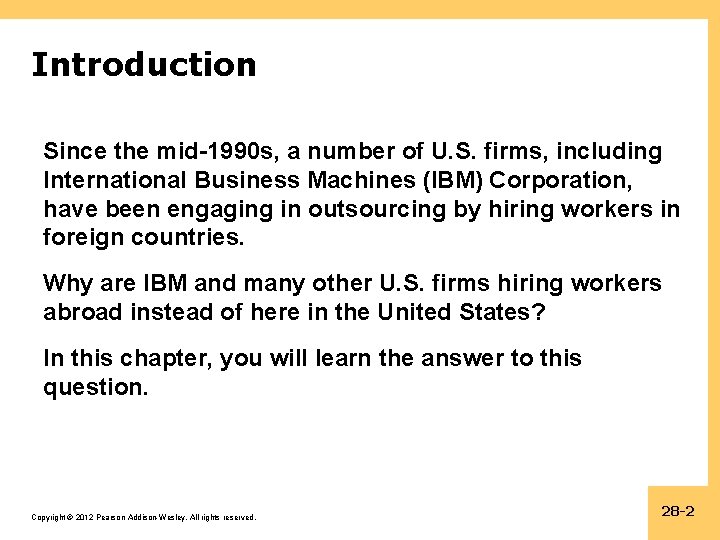 Introduction

Since the mid-1990s, a number of U.S. firms, including International Business Machines (IBM) Corporation, have been engaging in outsourcing by hiring workers in foreign countries.

Why are IBM and many other U.S. firms hiring workers abroad instead of here in the United States?

In this chapter, you will learn the answer to this question.

Copyright © 2012 Pearson Addison-Wesley. All rights reserved.

28-2